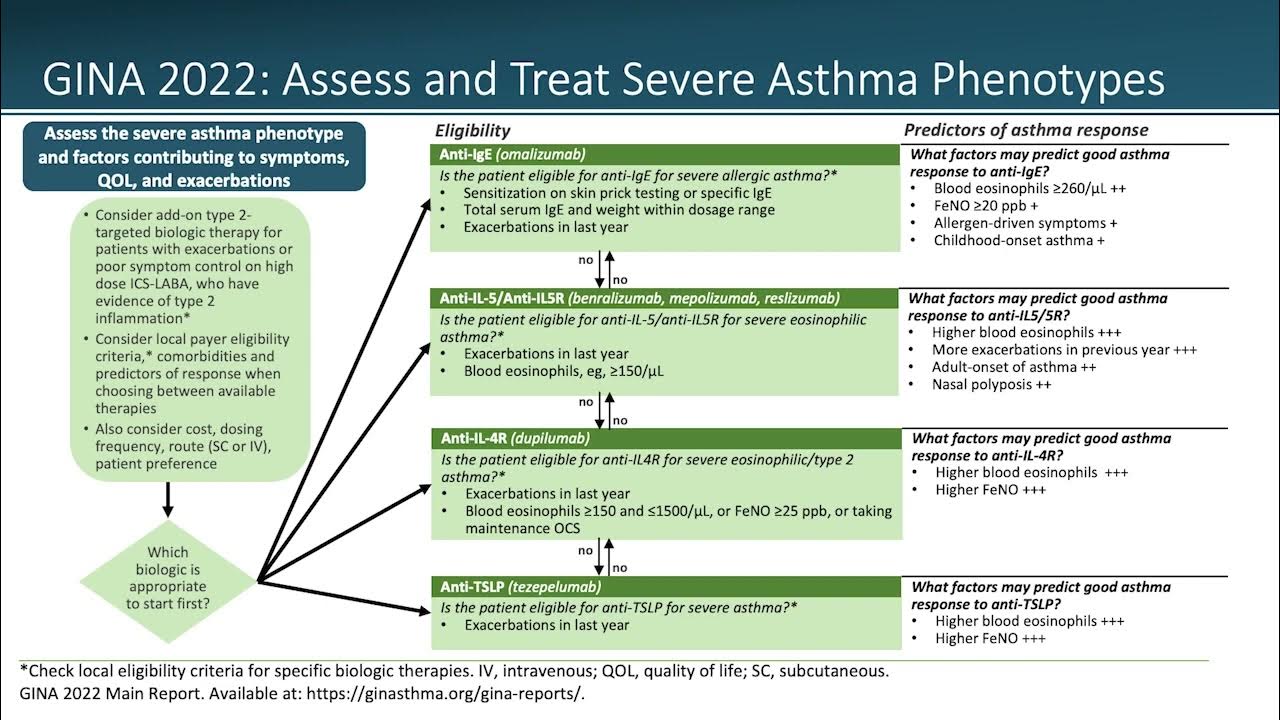 GINA 2022: Assess and Treat Severe Asthma Phenotypes

Assess the severe asthma phenotype and factors contributing to symptoms, QOL, and exacerbations

• Consider add-on type 2-targeted biologic therapy for patients with exacerbations or poor symptom control on high dose ICS-LABA, who have evidence of type 2 inflammation*
• Consider local payer eligibility criteria,* comorbidities and predictors of response when choosing between available therapies
• Also consider cost, dosing frequency, route (SC or IV), patient preference

Which biologic is appropriate to start first?

Eligibility

Anti-IgE (omalizumab)
Is the patient eligible for anti-IgE for severe allergic asthma?*
• Sensitization on skin prick testing or specific IgE
• Total serum IgE and weight within dosage range
• Exacerbations in last year

no
no

Anti-IL-5/Anti-IL5R (benralizumab, mepolizumab, reslizumab)
Is the patient eligible for anti-IL-5/anti-IL5R for severe eosinophilic asthma?*
• Exacerbations in last year
• Blood eosinophils, eg, ≥150/μL

no
no

Anti-IL-4R (dupilumab)
Is the patient eligible for anti-IL4R for severe eosinophilic/type 2 asthma?*
• Exacerbations in last year
• Blood eosinophils ≥150 and ≤1500/μL, or FeNO ≥25 ppb, or taking maintenance OCS

no
no

Anti-TSLP (tezepelumab)
Is the patient eligible for anti-TSLP for severe asthma?*
• Exacerbations in last year

Predictors of asthma response

What factors may predict good asthma response to anti-IgE?
• Blood eosinophils ≥260/μL ++
• FeNO ≥20 ppb +
• Allergen-driven symptoms +
• Childhood-onset asthma +

What factors may predict good asthma response to anti-IL5/5R?
• Higher blood eosinophils +++
• More exacerbations in previous year +++
• Adult-onset of asthma ++
• Nasal polyposis ++

What factors may predict good asthma response to anti-IL-4R?
• Higher blood eosinophils +++
• Higher FeNO +++

What factors may predict good asthma response to anti-TSLP?
• Higher blood eosinophils +++
• Higher FeNO +++

*Check local eligibility criteria for specific biologic therapies. IV, intravenous; QOL, quality of life; SC, subcutaneous.
GINA 2022 Main Report. Available at: https://ginasthma.org/gina-reports/.